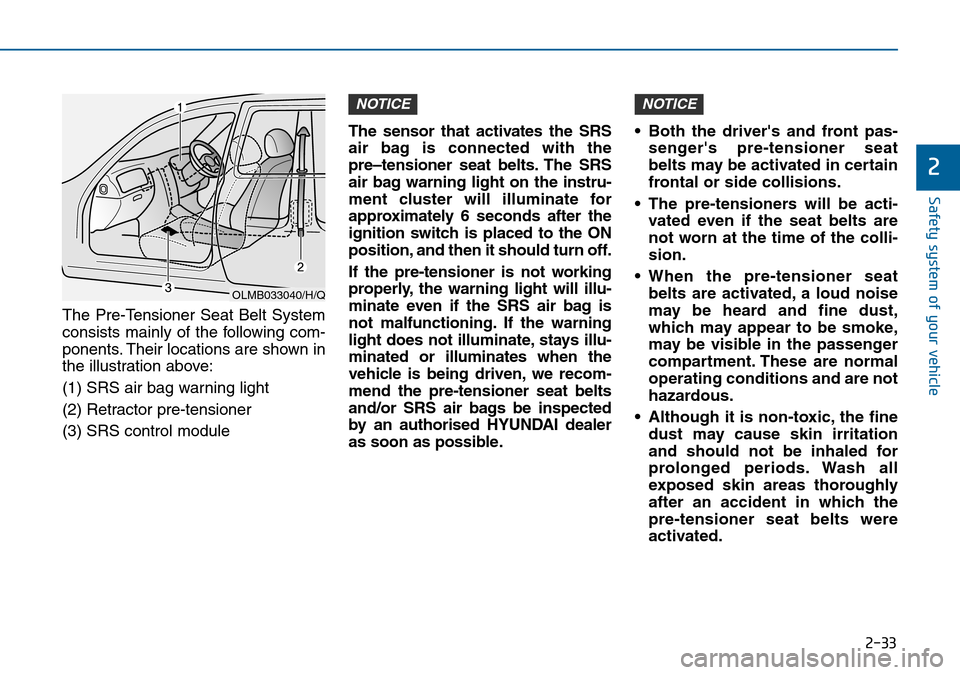 1

2

3

OLMB033040/H/Q

The Pre-Tensioner Seat Belt System consists mainly of the following components. Their locations are shown in the illustration above:

(1) SRS air bag warning light

(2) Retractor pre-tensioner

(3) SRS control module

NOTICE

The sensor that activates the SRS air bag is connected with the pre–tensioner seat belts. The SRS air bag warning light on the instrument cluster will illuminate for approximately 6 seconds after the ignition switch is placed to the ON position, and then it should turn off.

If the pre-tensioner is not working properly, the warning light will illuminate even if the SRS air bag is not malfunctioning. If the warning light does not illuminate, stays illuminated or illuminates when the vehicle is being driven, we recommend the pre-tensioner seat belts and/or SRS air bags be inspected by an authorised HYUNDAI dealer as soon as possible.

NOTICE

• Both the driver's and front passenger's pre-tensioner seat belts may be activated in certain frontal or side collisions.

• The pre-tensioners will be activated even if the seat belts are not worn at the time of the collision.

• When the pre-tensioner seat belts are activated, a loud noise may be heard and fine dust, which may appear to be smoke, may be visible in the passenger compartment. These are normal operating conditions and are not hazardous.

• Although it is non-toxic, the fine dust may cause skin irritation and should not be inhaled for prolonged periods. Wash all exposed skin areas thoroughly after an accident in which the pre-tensioner seat belts were activated.

2

Safety system of your vehicle

2-33

carmanualsonline.info